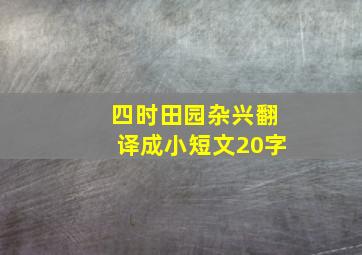 四时田园杂兴翻译成小短文20字